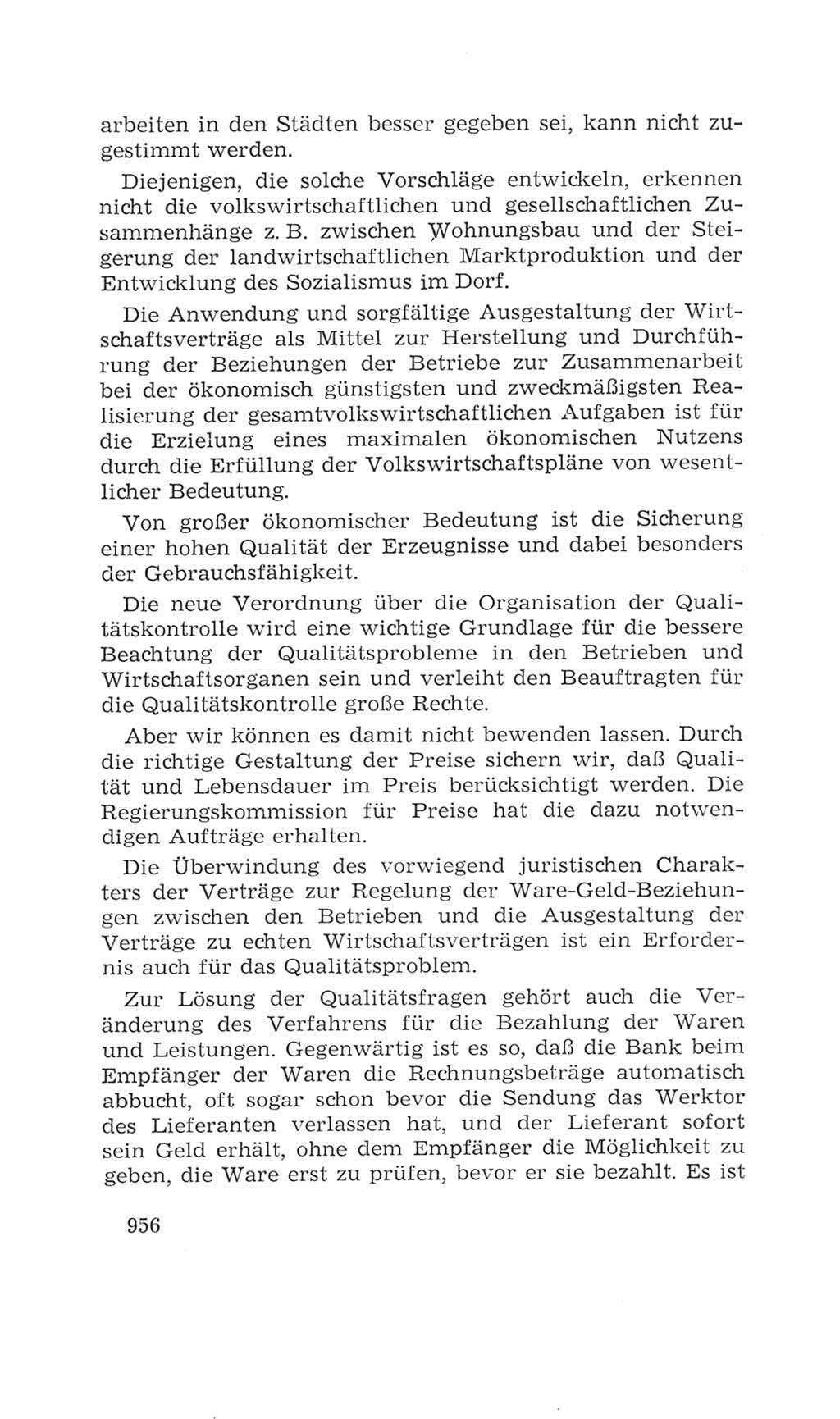 arbeiten in den Städten besser gegeben sei, kann nicht zugestimmt werden.

Diejenigen, die solche Vorschläge entwickeln, erkennen nicht die volkswirtschaftlichen und gesellschaftlichen Zusammenhänge z. B. zwischen Wohnungsbau und der Steigerung der landwirtschaftlichen Marktproduktion und der Entwicklung des Sozialismus im Dorf.

Die Anwendung und sorgfältige Ausgestaltung der Wirtschaftsverträge als Mittel zur Herstellung und Durchführung der Beziehungen der Betriebe zur Zusammenarbeit bei der ökonomisch günstigsten und zweckmäßigsten Realisierung der gesamtvolkswirtschaftlichen Aufgaben ist für die Erzielung eines maximalen ökonomischen Nutzens durch die Erfüllung der Volkswirtschaftspläne von wesentlicher Bedeutung.

Von großer ökonomischer Bedeutung ist die Sicherung einer hohen Qualität der Erzeugnisse und dabei besonders der Gebrauchsfähigkeit.

Die neue Verordnung über die Organisation der Qualitätskontrolle wird eine wichtige Grundlage für die bessere Beachtung der Qualitätsprobleme in den Betrieben und Wirtschaftsorganen sein und verleiht den Beauftragten für die Qualitätskontrolle große Rechte.

Aber wir können es damit nicht bewenden lassen. Durch die richtige Gestaltung der Preise sichern wir, daß Qualität und Lebensdauer im Preis berücksichtigt werden. Die Regierungskommission für Preise hat die dazu notwendigen Aufträge erhalten.

Die Überwindung des vorwiegend juristischen Charakters der Verträge zur Regelung der Ware-Geld-Beziehungen zwischen den Betrieben und die Ausgestaltung der Verträge zu echten Wirtschaftsverträgen ist ein Erfordernis auch für das Qualitätsproblem.

Zur Lösung der Qualitätsfragen gehört auch die Veränderung des Verfahrens für die Bezahlung der Waren und Leistungen. Gegenwärtig ist es so, daß die Bank beim Empfänger der Waren die Rechnungsbeträge automatisch abbucht, oft sogar schon bevor die Sendung das Werktor des Lieferanten verlassen hat, und der Lieferant sofort sein Geld erhält, ohne dem Empfänger die Möglichkeit zu geben, die Ware erst zu prüfen, bevor er sie bezahlt. Es ist

956